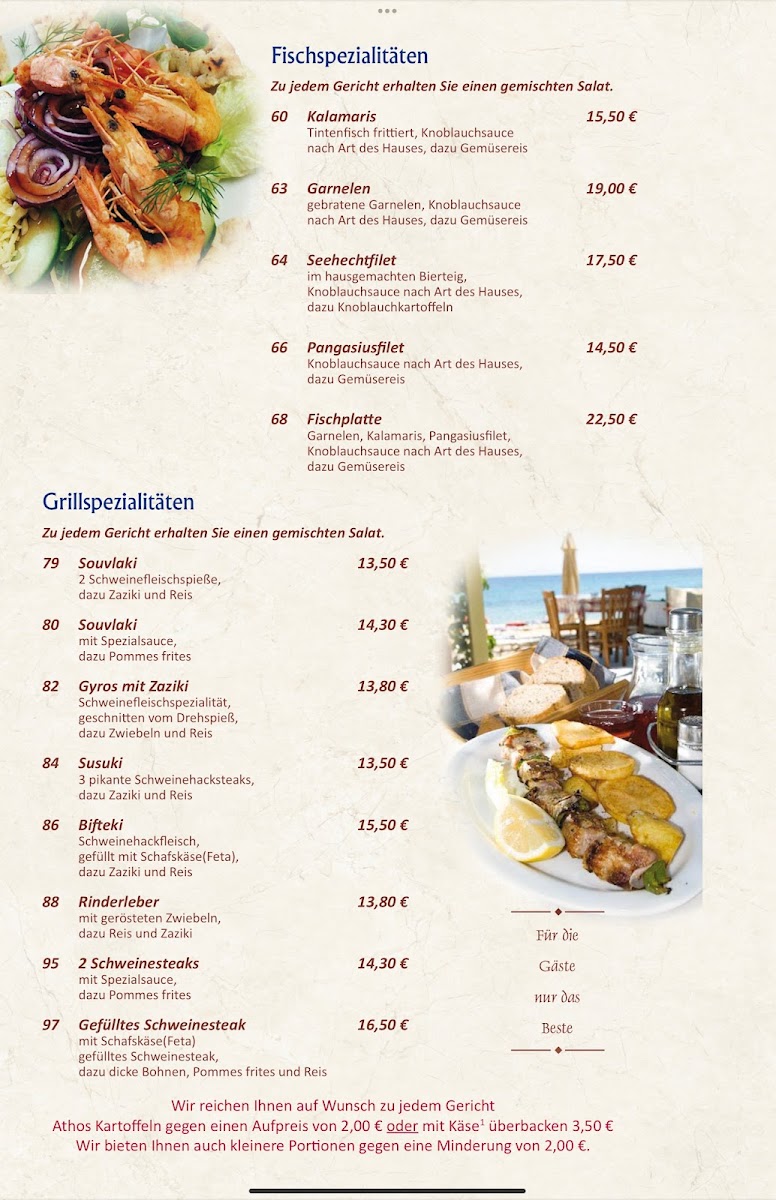 Fischspezialitäten

Zu jedem Gericht erhalten Sie einen gemischten Salat.

60 Kalamaris 15,50 €
Tintenfisch frittiert, Knoblauchsauce nach Art des Hauses, dazu Gemüsereis

63 Garnelen 19,00 €
gebratene Garnelen, Knoblauchsauce nach Art des Hauses, dazu Gemüsereis

64 Seehechtfilet 17,50 €
im hausgemachten Bierteig, Knoblauchsauce nach Art des Hauses, dazu Knoblauchkartoffeln

66 Pangasiusfilet 14,50 €
Knoblauchsauce nach Art des Hauses, dazu Gemüsereis

68 Fischplatte 22,50 €
Garnelen, Kalamaris, Pangasiusfilet, Knoblauchsauce nach Art des Hauses, dazu Gemüsereis

Grillspezialitäten

Zu jedem Gericht erhalten Sie einen gemischten Salat.

79 Souvlaki 13,50 €
2 Schweinefleischspieße, dazu Zaziki und Reis

80 Souvlaki 14,30 €
mit Spezialsauce, dazu Pommes frites

82 Gyros mit Zaziki 13,80 €
Schweinefleischspezialität, geschnitten vom Drehspieß, dazu Zwiebeln und Reis

84 Susuki 13,50 €
3 pikante Schweinehacksteaks, dazu Zaziki und Reis

86 Bifteki 15,50 €
Schweinehackfleisch, gefüllt mit Schafskäse(Feta), dazu Zaziki und Reis

88 Rinderleber 13,80 €
mit gerösteten Zwiebeln, dazu Reis und Zaziki

95 2 Schweinesteaks 14,30 €
mit Spezialsauce, dazu Pommes frites

97 Gefülltes Schweinesteak 16,50 €
mit Schafskäse(Feta) gefülltes Schweinesteak, dazu dicke Bohnen, Pommes frites und Reis

Für die Gäste nur das Beste

Wir reichen Ihnen auf Wunsch zu jedem Gericht
Athos Kartoffeln gegen einen Aufpreis von 2,00 € oder mit Käse$^1$ überbacken 3,50 €
Wir bieten Ihnen auch kleinere Portionen gegen eine Minderung von 2,00 €.